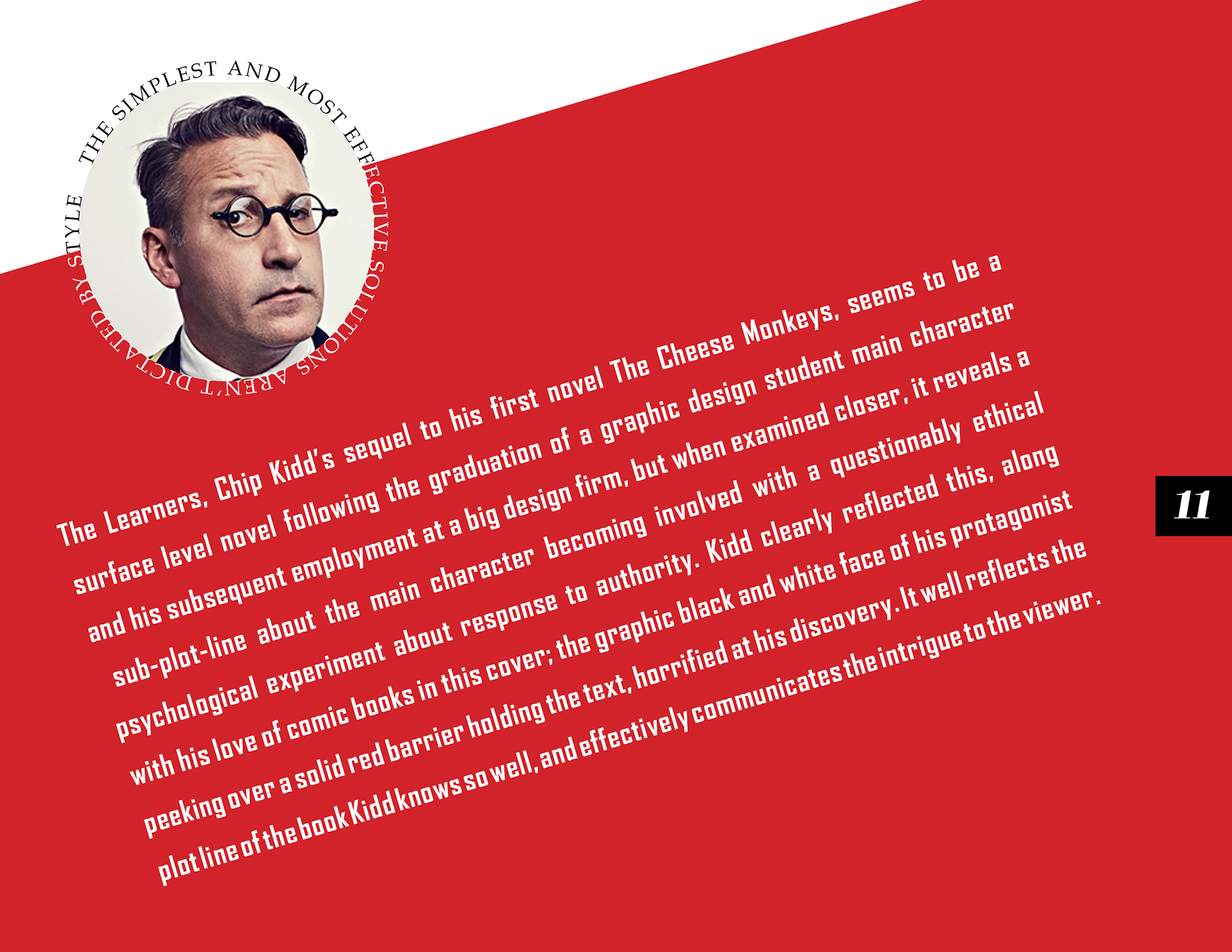 THE SIMPLEST AND MOST EFFECTIVE SOLUTIONS AREN'T DICTATED BY STYLE

The Learners, Chip Kidd's sequel to his first novel The Cheese Monkeys, seems to be a surface level novel following the graduation of a graphic design student main character and his subsequent employment at a big design firm, but when examined closer, it reveals a sub-plot-line about the main character becoming involved with a questionably ethical psychological experiment about response to authority. Kidd clearly reflected this, along with his love of comic books in this cover; the graphic black and white face of his protagonist peeking over a solid red barrier holding the text, horrified at his discovery. It well reflects the plot line of the book Kidd knows so well, and effectively communicates the intrigue to the viewer.

11